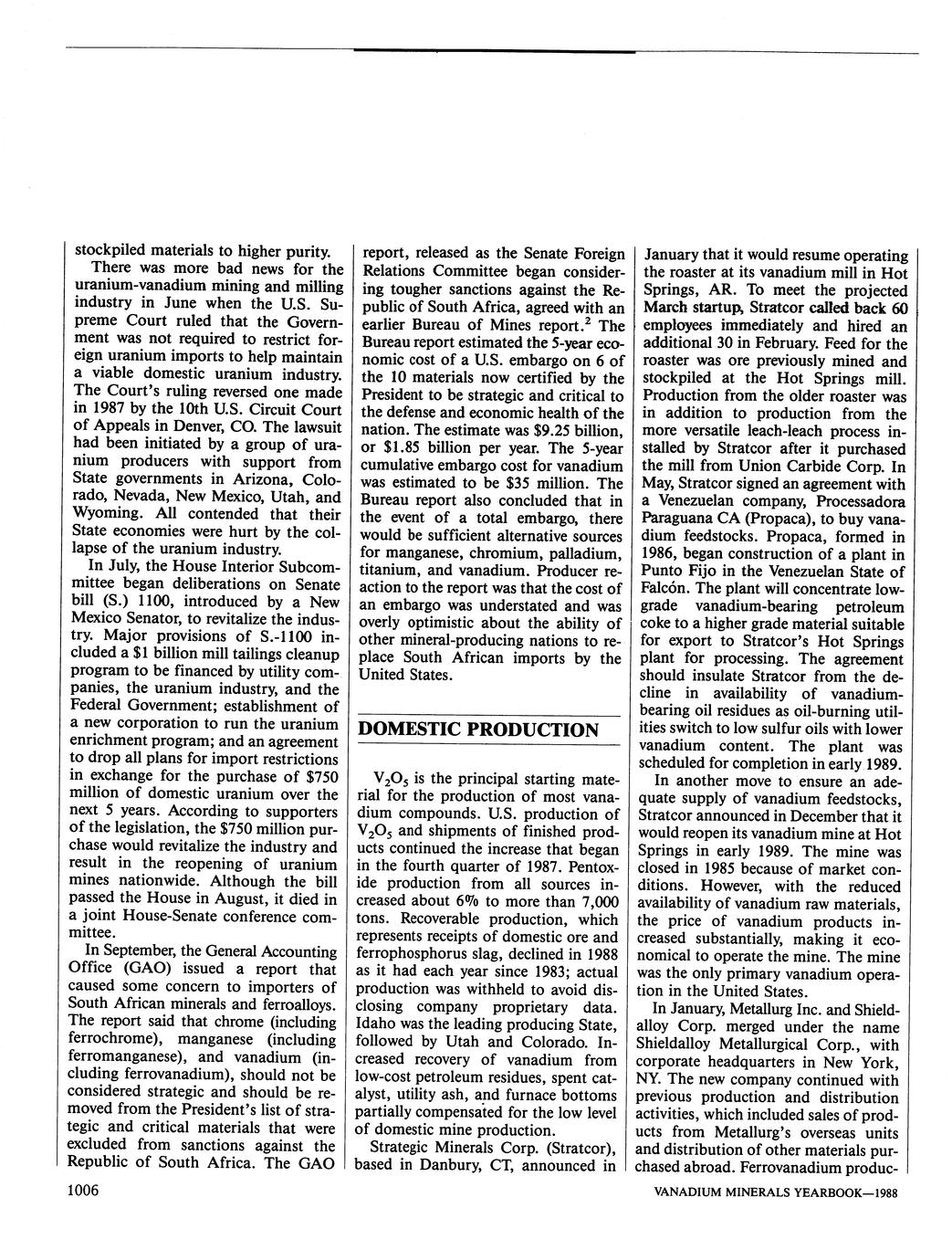 stockpiled materials to higher purity.

There was more bad news for the uranium-vanadium mining and milling industry in June when the U.S. Supreme Court ruled that the Government was not required to restrict foreign uranium imports to help maintain a viable domestic uranium industry. The Court's ruling reversed one made in 1987 by the 10th U.S. Circuit Court of Appeals in Denver, CO. The lawsuit had been initiated by a group of uranium producers with support from State governments in Arizona, Colorado, Nevada, New Mexico, Utah, and Wyoming. All contended that their State economies were hurt by the collapse of the uranium industry.

In July, the House Interior Subcommittee began deliberations on Senate bill (S.) 1100, introduced by a New Mexico Senator, to revitalize the industry. Major provisions of S.-1100 included a $1 billion mill tailings cleanup program to be financed by utility companies, the uranium industry, and the Federal Government; establishment of a new corporation to run the uranium enrichment program; and an agreement to drop all plans for import restrictions in exchange for the purchase of $750 million of domestic uranium over the next 5 years. According to supporters of the legislation, the $750 million purchase would revitalize the industry and result in the reopening of uranium mines nationwide. Although the bill passed the House in August, it died in a joint House-Senate conference committee.

In September, the General Accounting Office (GAO) issued a report that caused some concern to importers of South African minerals and ferroalloys. The report said that chrome (including ferrochrome), manganese (including ferromanganese), and vanadium (including ferrovanadium), should not be considered strategic and should be removed from the President's list of strategic and critical materials that were excluded from sanctions against the Republic of South Africa. The GAO report, released as the Senate Foreign Relations Committee began considering tougher sanctions against the Republic of South Africa, agreed with an earlier Bureau of Mines report.$^2$ The Bureau report estimated the 5-year economic cost of a U.S. embargo on 6 of the 10 materials now certified by the President to be strategic and critical to the defense and economic health of the nation. The estimate was $9.25 billion, or $1.85 billion per year. The 5-year cumulative embargo cost for vanadium was estimated to be $35 million. The Bureau report also concluded that in the event of a total embargo, there would be sufficient alternative sources for manganese, chromium, palladium, titanium, and vanadium. Producer reaction to the report was that the cost of an embargo was understated and was overly optimistic about the ability of other mineral-producing nations to replace South African imports by the United States.

DOMESTIC PRODUCTION

$V_2O_5$ is the principal starting material for the production of most vanadium compounds. U.S. production of $V_2O_5$ and shipments of finished products continued the increase that began in the fourth quarter of 1987. Pentoxide production from all sources increased about 6% to more than 7,000 tons. Recoverable production, which represents receipts of domestic ore and ferrophosphorus slag, declined in 1988 as it had each year since 1983; actual production was withheld to avoid disclosing company proprietary data. Idaho was the leading producing State, followed by Utah and Colorado. Increased recovery of vanadium from low-cost petroleum residues, spent catalyst, utility ash, and furnace bottoms partially compensated for the low level of domestic mine production.

Strategic Minerals Corp. (Stratcor), based in Danbury, CT, announced in January that it would resume operating the roaster at its vanadium mill in Hot Springs, AR. To meet the projected March startup, Stratcor called back 60 employees immediately and hired an additional 30 in February. Feed for the roaster was ore previously mined and stockpiled at the Hot Springs mill. Production from the older roaster was in addition to production from the more versatile leach-leach process installed by Stratcor after it purchased the mill from Union Carbide Corp. In May, Stratcor signed an agreement with a Venezuelan company, Processadora Paraguana CA (Propaca), to buy vanadium feedstocks. Propaca, formed in 1986, began construction of a plant in Punto Fijo in the Venezuelan State of Falcón. The plant will concentrate low-grade vanadium-bearing petroleum coke to a higher grade material suitable for export to Stratcor's Hot Springs plant for processing. The agreement should insulate Stratcor from the decline in availability of vanadium-bearing oil residues as oil-burning utilities switch to low sulfur oils with lower vanadium content. The plant was scheduled for completion in early 1989.

In another move to ensure an adequate supply of vanadium feedstocks, Stratcor announced in December that it would reopen its vanadium mine at Hot Springs in early 1989. The mine was closed in 1985 because of market conditions. However, with the reduced availability of vanadium raw materials, the price of vanadium products increased substantially, making it economical to operate the mine. The mine was the only primary vanadium operation in the United States.

In January, Metallurg Inc. and Shieldalloy Corp. merged under the name Shieldalloy Metallurgical Corp., with corporate headquarters in New York, NY. The new company continued with previous production and distribution activities, which included sales of products from Metallurg's overseas units and distribution of other materials purchased abroad. Ferrovanadium produc-

1006

VANADIUM MINERALS YEARBOOK—1988